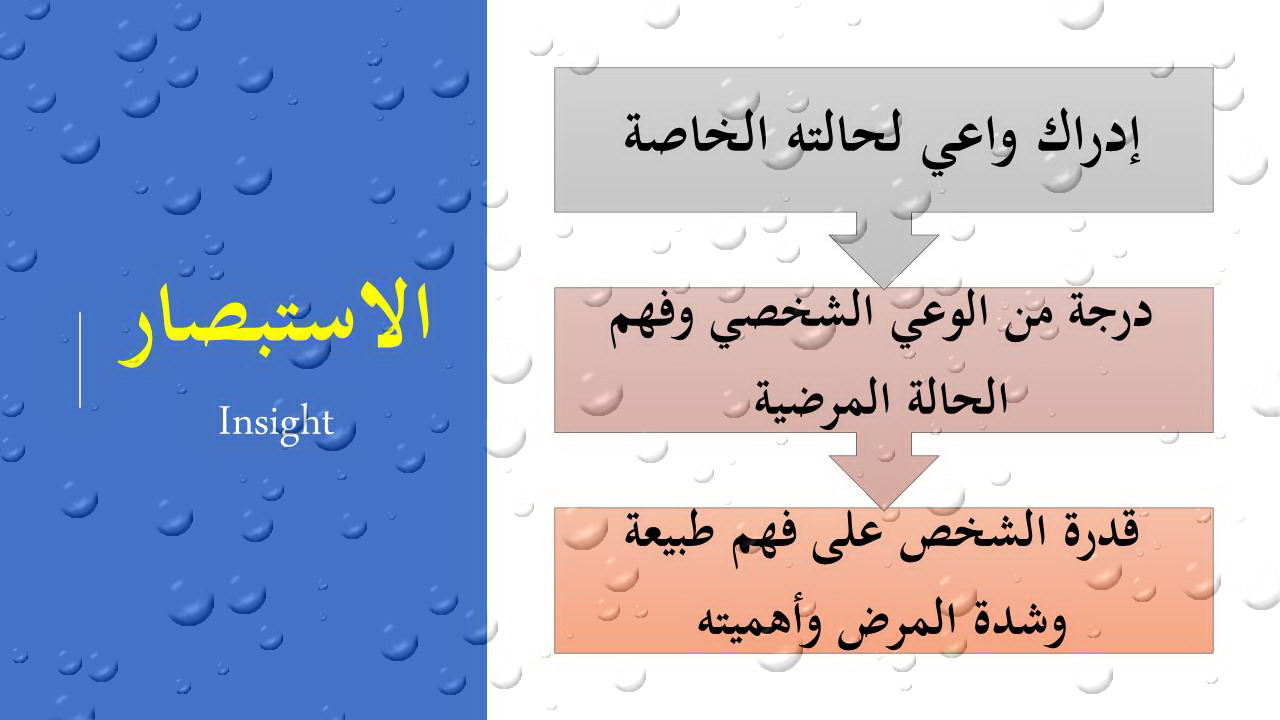 الاستبصار

Insight

إدراك واعي لحالته الخاصة

درجة من الوعي الشخصي وفهم الحالة المرضية

قدرة الشخص على فهم طبيعة وشدة المرض وأهميته